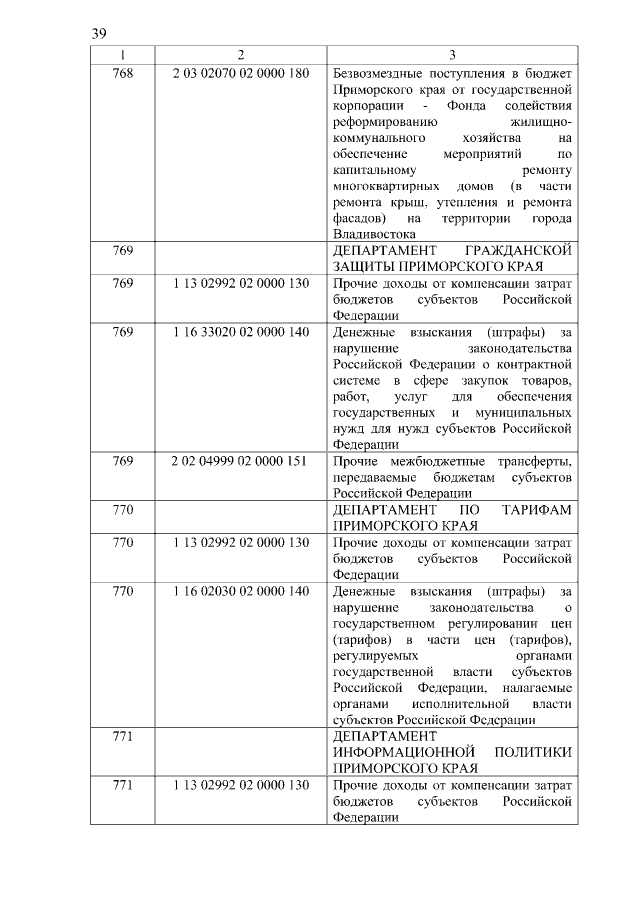 39

| 1 | 2 | 3 |
|---|---|---|
| 768 | 2 03 02070 02 0000 180 | Безвозмездные поступления в бюджет Приморского края от государственной корпорации - Фонда содействия реформированию жилищно-коммунального хозяйства на обеспечение мероприятий по капитальному ремонту многоквартирных домов (в части ремонта крыш, утепления и ремонта фасадов) на территории города Владивостока |
| 769 | | ДЕПАРТАМЕНТ ГРАЖДАНСКОЙ ЗАЩИТЫ ПРИМОРСКОГО КРАЯ |
| 769 | 1 13 02992 02 0000 130 | Прочие доходы от компенсации затрат бюджетов субъектов Российской Федерации |
| 769 | 1 16 33020 02 0000 140 | Денежные взыскания (штрафы) за нарушение законодательства Российской Федерации о контрактной системе в сфере закупок товаров, работ, услуг для обеспечения государственных и муниципальных нужд для нужд субъектов Российской Федерации |
| 769 | 2 02 04999 02 0000 151 | Прочие межбюджетные трансферты, передаваемые бюджетам субъектов Российской Федерации |
| 770 | | ДЕПАРТАМЕНТ ПО ТАРИФАМ ПРИМОРСКОГО КРАЯ |
| 770 | 1 13 02992 02 0000 130 | Прочие доходы от компенсации затрат бюджетов субъектов Российской Федерации |
| 770 | 1 16 02030 02 0000 140 | Денежные взыскания (штрафы) за нарушение законодательства о государственном регулировании цен (тарифов) в части цен (тарифов), регулируемых органами государственной власти субъектов Российской Федерации, налагаемые органами исполнительной власти субъектов Российской Федерации |
| 771 | | ДЕПАРТАМЕНТ ИНФОРМАЦИОННОЙ ПОЛИТИКИ ПРИМОРСКОГО КРАЯ |
| 771 | 1 13 02992 02 0000 130 | Прочие доходы от компенсации затрат бюджетов субъектов Российской Федерации |